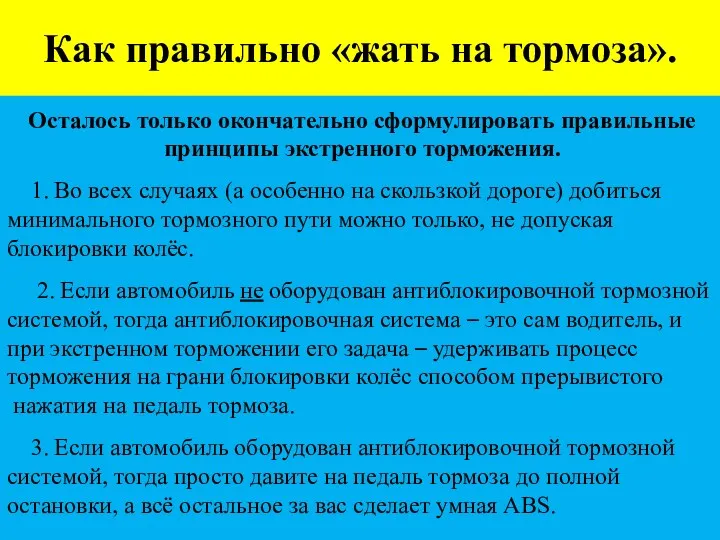 Как правильно «жать на тормоза».

Осталось только окончательно сформулировать правильные принципы экстренного торможения.

1. Во всех случаях (а особенно на скользкой дороге) добиться минимального тормозного пути можно только, не допуская блокировки колёс.

2. Если автомобиль не оборудован антиблокировочной тормозной системой, тогда антиблокировочная система – это сам водитель, и при экстренном торможении его задача – удерживать процесс торможения на грани блокировки колёс способом прерывистого нажатия на педаль тормоза.

3. Если автомобиль оборудован антиблокировочной тормозной системой, тогда просто давите на педаль тормоза до полной остановки, а всё остальное за вас сделает умная ABS.